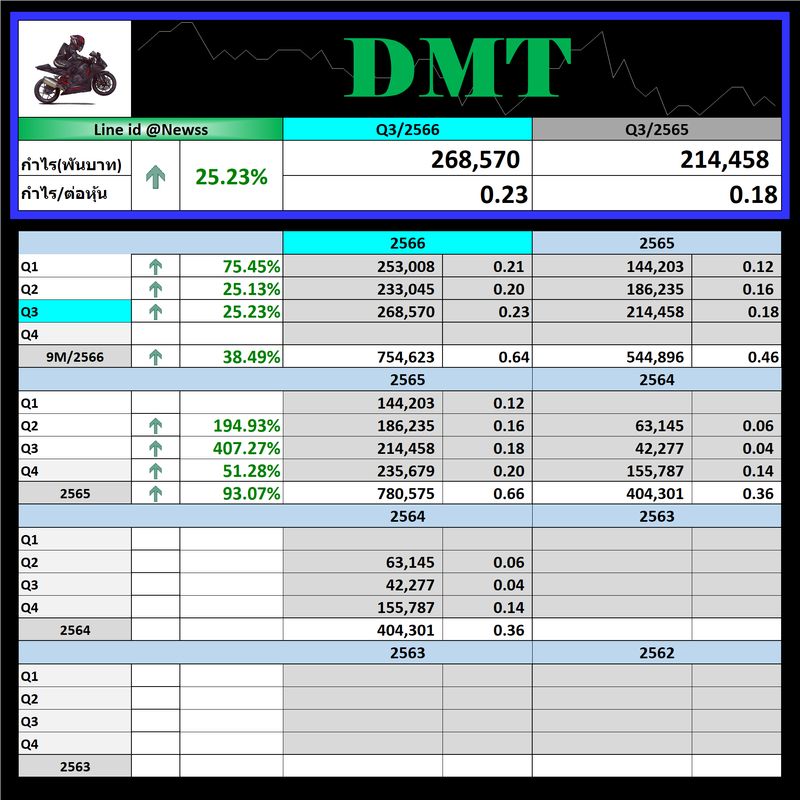 DMT

| Line id @Newss | | | Q3/2566 | Q3/2565 |
|---|---|---|---|---|
| กำไร(พันบาท) | ↑ | 25.23% | 268,570 | 214,458 |
| กำไร/ต่อหุ้น | | | 0.23 | 0.18 |

| | | | 2566 | | 2565 | |
|---|---|---|---|---|---|---|
| Q1 | ↑ | 75.45% | 253,008 | 0.21 | 144,203 | 0.12 |
| Q2 | ↑ | 25.13% | 233,045 | 0.20 | 186,235 | 0.16 |
| Q3 | ↑ | 25.23% | 268,570 | 0.23 | 214,458 | 0.18 |
| Q4 | | | | | | |
| 9M/2566 | ↑ | 38.49% | 754,623 | 0.64 | 544,896 | 0.46 |
| | | | 2565 | | 2564 | |
| Q1 | | | 144,203 | 0.12 | | |
| Q2 | ↑ | 194.93% | 186,235 | 0.16 | 63,145 | 0.06 |
| Q3 | ↑ | 407.27% | 214,458 | 0.18 | 42,277 | 0.04 |
| Q4 | ↑ | 51.28% | 235,679 | 0.20 | 155,787 | 0.14 |
| 2565 | ↑ | 93.07% | 780,575 | 0.66 | 404,301 | 0.36 |
| | | | 2564 | | 2563 | |
| Q1 | | | | | | |
| Q2 | | | 63,145 | 0.06 | | |
| Q3 | | | 42,277 | 0.04 | | |
| Q4 | | | 155,787 | 0.14 | | |
| 2564 | | | 404,301 | 0.36 | | |
| | | | 2563 | | 2562 | |
| Q1 | | | | | | |
| Q2 | | | | | | |
| Q3 | | | | | | |
| Q4 | | | | | | |
| 2563 | | | | | | |